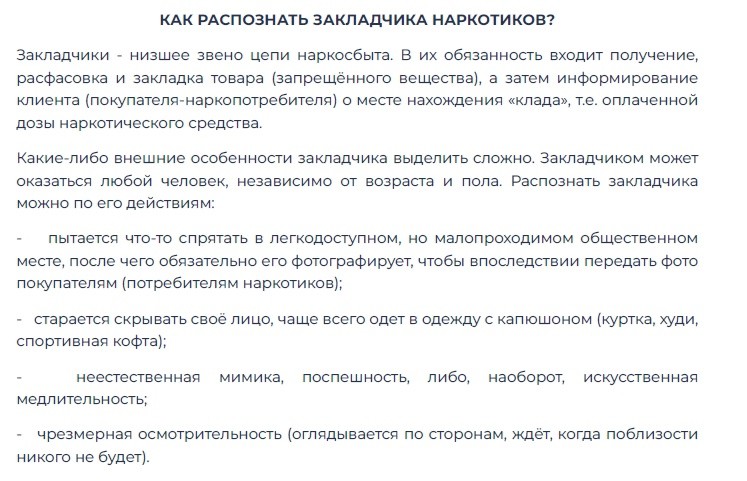 КАК РАСПОЗНАТЬ ЗАКЛАДЧИКА НАРКОТИКОВ?

Закладчики - низшее звено цепи наркосбыта. В их обязанность входит получение, расфасовка и закладка товара (запрещённого вещества), а затем информирование клиента (покупателя-наркопотребителя) о месте нахождения «клада», т.е. оплаченной дозы наркотического средства.

Какие-либо внешние особенности закладчика выделить сложно. Закладчиком может оказаться любой человек, независимо от возраста и пола. Распознать закладчика можно по его действиям:

- пытается что-то спрятать в легкодоступном, но малопроходимом общественном месте, после чего обязательно его фотографирует, чтобы впоследствии передать фото покупателям (потребителям наркотиков);

- старается скрывать своё лицо, чаще всего одет в одежду с капюшоном (куртка, худи, спортивная кофта);

- неестественная мимика, поспешность, либо, наоборот, искусственная медлительность;

- чрезмерная осмотрительность (оглядывается по сторонам, ждёт, когда поблизости никого не будет).